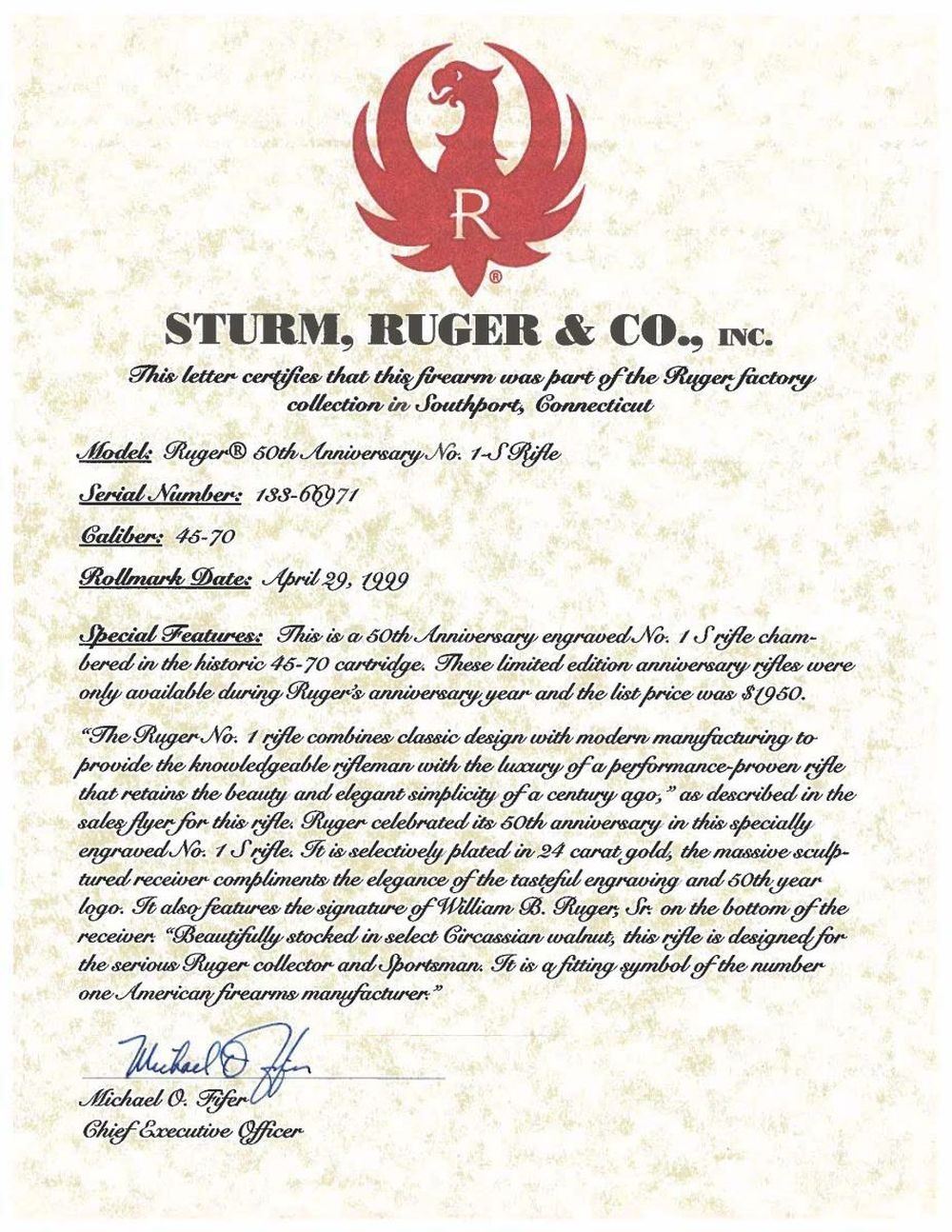 R
®

STURM, RUGER & CO., INC.

This letter certifies that this firearm was part of the Ruger factory collection in Southport, Connecticut

Model: Ruger® 50th Anniversary No. 1-S Rifle

Serial Number: 133-66971

Caliber: 45-70

Rollmark Date: April 29, 1999

Special Features: This is a 50th Anniversary engraved No. 1 S rifle chambered in the historic 45-70 cartridge. These limited edition anniversary rifles were only available during Ruger's anniversary year and the list price was $1950.

"The Ruger No. 1 rifle combines classic design with modern manufacturing to provide the knowledgeable rifleman with the luxury of a performance-proven rifle that retains the beauty and elegant simplicity of a century ago," as described in the sales flyer for this rifle. Ruger celebrated its 50th anniversary in this specially engraved No. 1 S rifle. It is selectively plated in 24 carat gold, the massive sculptured receiver compliments the elegance of the tasteful engraving and 50th year logo. It also features the signature of William B. Ruger, Sr. on the bottom of the receiver. "Beautifully stocked in select Circassian walnut, this rifle is designed for the serious Ruger collector and Sportsman. It is a fitting symbol of the number one American firearms manufacturer."

Michael O. Fifer

Michael O. Fifer
Chief Executive Officer